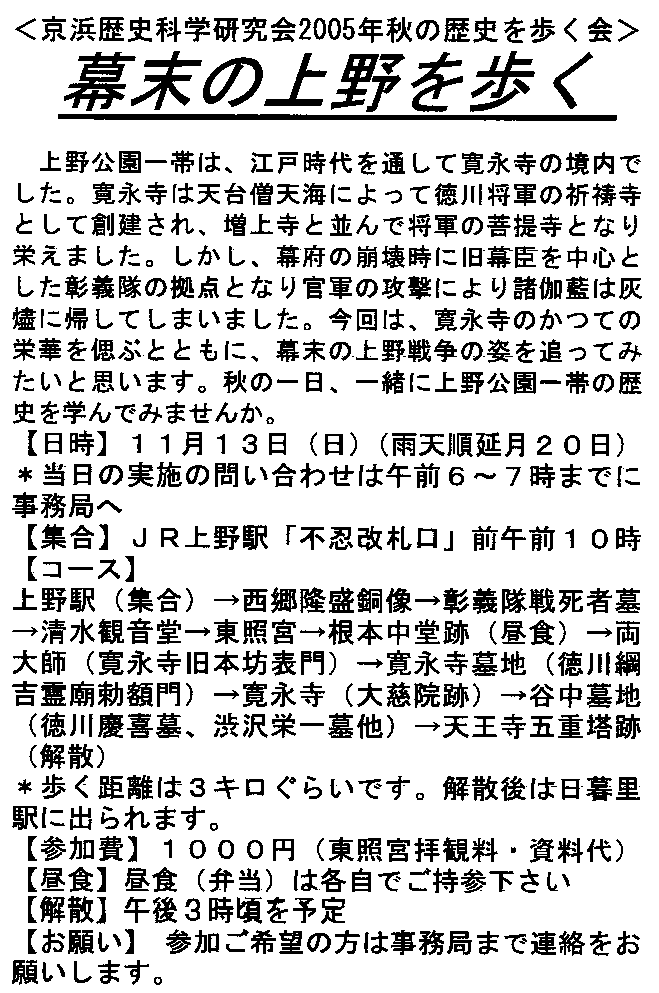 ＜京浜歴史科学研究会2005年秋の歴史を歩く会＞

幕末の上野を歩く

上野公園一帯は、江戸時代を通して寛永寺の境内でした。寛永寺は天台僧天海によって徳川将軍の祈祷寺として創建され、増上寺と並んで将軍の菩提寺となり栄えました。しかし、幕府の崩壊時に旧幕臣を中心とした彰義隊の拠点となり官軍の攻撃により諸伽藍は灰燼に帰してしまいました。今回は、寛永寺のかつての栄華を偲ぶとともに、幕末の上野戦争の姿を追ってみたいと思います。秋の一日、一緒に上野公園一帯の歴史を学んでみませんか。

【日時】１１月１３日（日）（雨天順延月２０日）
＊当日の実施の問い合わせは午前６～７時までに事務局へ
【集合】ＪＲ上野駅「不忍改札口」前午前１０時
【コース】
上野駅（集合）→西郷隆盛銅像→彰義隊戦死者墓→清水観音堂→東照宮→根本中堂跡（昼食）→両大師（寛永寺旧本坊表門）→寛永寺墓地（徳川綱吉霊廟勅額門）→寛永寺（大慈院跡）→谷中墓地（徳川慶喜墓、渋沢栄一墓他）→天王寺五重塔跡（解散）
＊歩く距離は３キロぐらいです。解散後は日暮里駅に出られます。
【参加費】１０００円（東照宮拝観料・資料代）
【昼食】昼食（弁当）は各自でご持参下さい
【解散】午後３時頃を予定
【お願い】 参加ご希望の方は事務局まで連絡をお願いします。